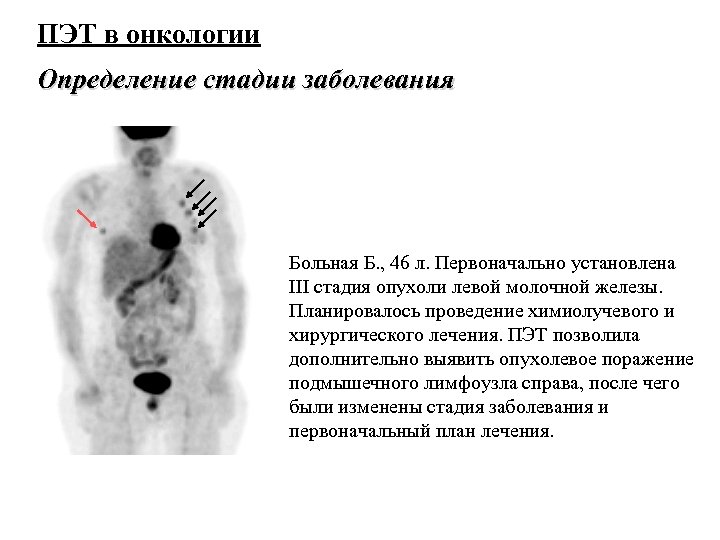 ПЭТ в онкологии

Определение стадии заболевания

Больная Б., 46 л. Первоначально установлена III стадия опухоли левой молочной железы. Планировалось проведение химиолучевого и хирургического лечения. ПЭТ позволила дополнительно выявить опухолевое поражение подмышечного лимфоузла справа, после чего были изменены стадия заболевания и первоначальный план лечения.